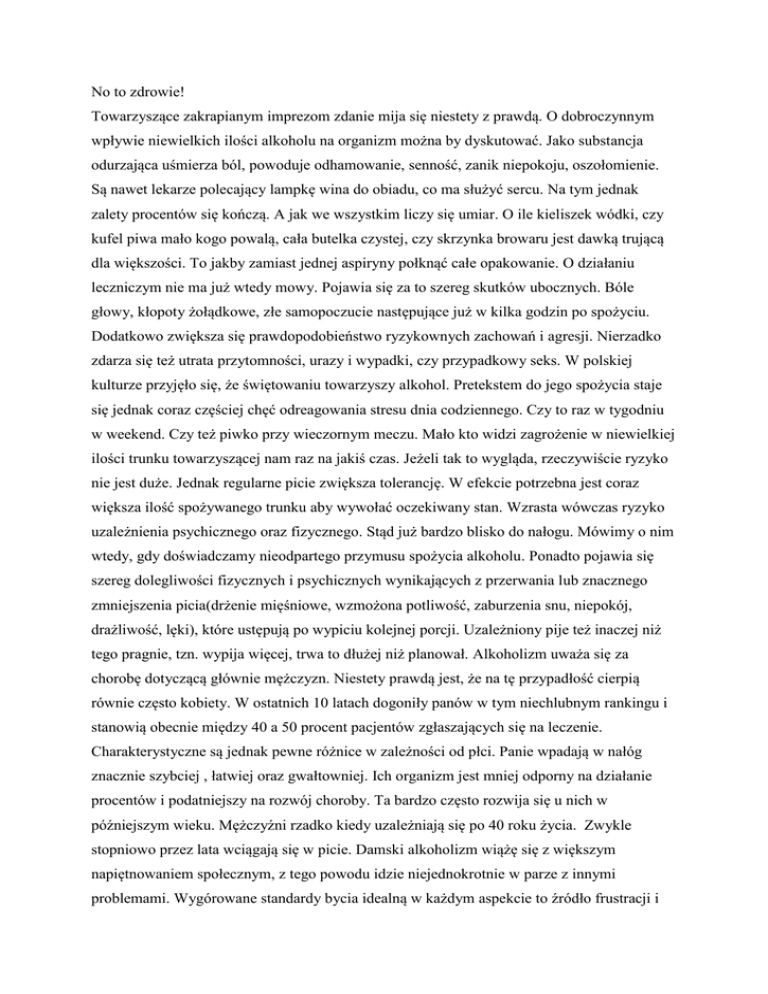 No to zdrowie!
Towarzyszące zakrapianym imprezom zdanie mija się niestety z prawdą. O dobroczynnym wpływie niewielkich ilości alkoholu na organizm można by dyskutować. Jako substancja odurzająca uśmierza ból, powoduje odhamowanie, senność, zanik niepokoju, oszołomienie. Są nawet lekarze polecający lampkę wina do obiadu, co ma służyć sercu. Na tym jednak zalety procentów się kończą. A jak we wszystkim liczy się umiar. O ile kieliszek wódki, czy kufel piwa mało kogo powalą, cała butelka czystej, czy skrzynka browaru jest dawką trującą dla większości. To jakby zamiast jednej aspiryny połknąć całe opakowanie. O działaniu leczniczym nie ma już wtedy mowy. Pojawia się za to szereg skutków ubocznych. Bóle głowy, kłopoty żołądkowe, złe samopoczucie następujące już w kilka godzin po spożyciu. Dodatkowo zwiększa się prawdopodobieństwo ryzykownych zachowań i agresji. Nierzadko zdarza się też utrata przytomności, urazy i wypadki, czy przypadkowy seks. W polskiej kulturze przyjęło się, że świętowaniu towarzyszy alkohol. Pretekstem do jego spożycia staje się jednak coraz częściej chęć odreagowania stresu dnia codziennego. Czy to raz w tygodniu w weekend. Czy też piwko przy wieczornym meczu. Mało kto widzi zagrożenie w niewielkiej ilości trunku towarzyszącej nam raz na jakiś czas. Jeżeli tak to wygląda, rzeczywiście ryzyko nie jest duże. Jednak regularne picie zwiększa tolerancję. W efekcie potrzebna jest coraz większa ilość spożywanego trunku aby wywołać oczekiwany stan. Wzrasta wówczas ryzyko uzależnienia psychicznego oraz fizycznego. Stąd już bardzo blisko do nałogu. Mówimy o nim wtedy, gdy doświadczamy nieodpartego przymusu spożycia alkoholu. Ponadto pojawia się szereg dolegliwości fizycznych i psychicznych wynikających z przerwania lub znacznego zmniejszenia picia(drżenie mięśniowe, wzmożona potliwość, zaburzenia snu, niepokój, drażliwość, lęki), które ustępują po wypiciu kolejnej porcji. Uzależniony pije też inaczej niż tego pragnie, tzn. wypija więcej, trwa to dłużej niż planował. Alkoholizm uważa się za chorobę dotyczącą głównie mężczyzn. Niestety prawdą jest, że na tę przypadłość cierpią równie często kobiety. W ostatnich 10 latach dogoniły panów w tym niechlubnym rankingu i stanowią obecnie między 40 a 50 procent pacjentów zgłaszających się na leczenie. Charakterystyczne są jednak pewne różnice w zależności od płci. Panie wpadają w nałóg znacznie szybciej , łatwiej oraz gwałtowniej. Ich organizm jest mniej odporny na działanie procentów i podatniejszy na rozwój choroby. Ta bardzo często rozwija się u nich w późniejszym wieku. Mężczyźni rzadko kiedy uzależniają się po 40 roku życia. Zwykle stopniowo przez lata wciągają się w picie. Damski alkoholizm wiążę się z większym napiętnowaniem społecznym, z tego powodu idzie niejednokrotnie w parze z innymi problemami. Wygórowane standardy bycia idealną w każdym aspekcie to źródło frustracji i